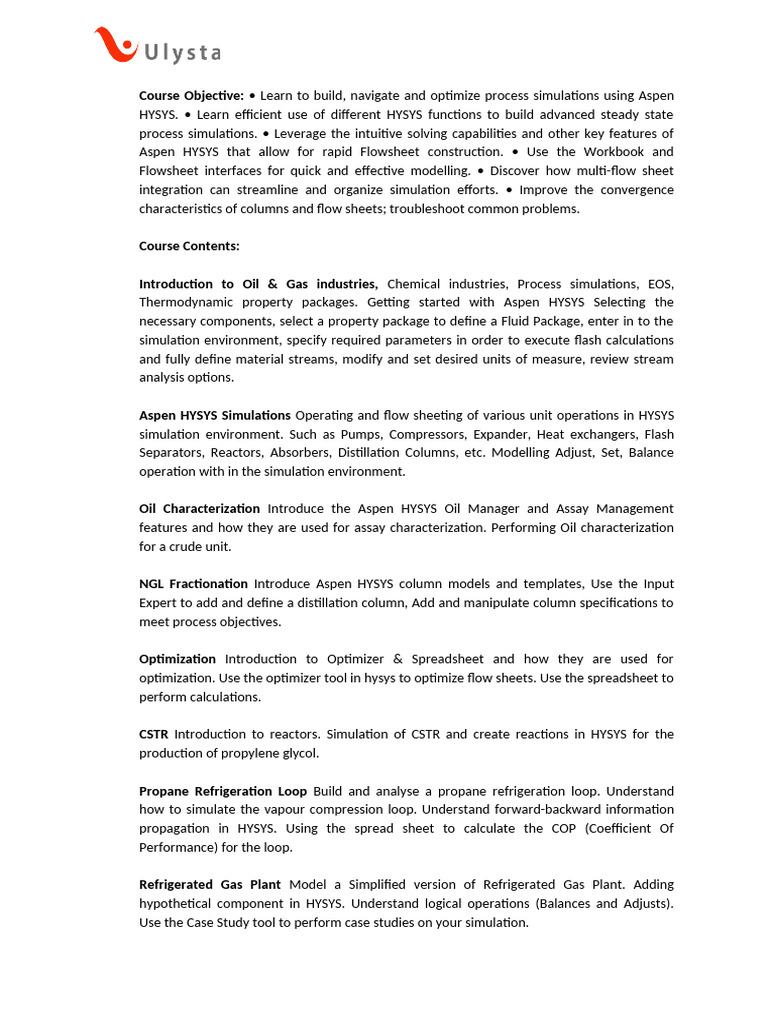 Ulysta

Course Objective: • Learn to build, navigate and optimize process simulations using Aspen HYSYS. • Learn efficient use of different HYSYS functions to build advanced steady state process simulations. • Leverage the intuitive solving capabilities and other key features of Aspen HYSYS that allow for rapid Flowsheet construction. • Use the Workbook and Flowsheet interfaces for quick and effective modelling. • Discover how multi-flow sheet integration can streamline and organize simulation efforts. • Improve the convergence characteristics of columns and flow sheets; troubleshoot common problems.

Course Contents:

Introduction to Oil & Gas industries, Chemical industries, Process simulations, EOS, Thermodynamic property packages. Getting started with Aspen HYSYS Selecting the necessary components, select a property package to define a Fluid Package, enter in to the simulation environment, specify required parameters in order to execute flash calculations and fully define material streams, modify and set desired units of measure, review stream analysis options.

Aspen HYSYS Simulations Operating and flow sheeting of various unit operations in HYSYS simulation environment. Such as Pumps, Compressors, Expander, Heat exchangers, Flash Separators, Reactors, Absorbers, Distillation Columns, etc. Modelling Adjust, Set, Balance operation with in the simulation environment.

Oil Characterization Introduce the Aspen HYSYS Oil Manager and Assay Management features and how they are used for assay characterization. Performing Oil characterization for a crude unit.

NGL Fractionation Introduce Aspen HYSYS column models and templates, Use the Input Expert to add and define a distillation column, Add and manipulate column specifications to meet process objectives.

Optimization Introduction to Optimizer & Spreadsheet and how they are used for optimization. Use the optimizer tool in hysys to optimize flow sheets. Use the spreadsheet to perform calculations.

CSTR Introduction to reactors. Simulation of CSTR and create reactions in HYSYS for the production of propylene glycol.

Propane Refrigeration Loop Build and analyse a propane refrigeration loop. Understand how to simulate the vapour compression loop. Understand forward-backward information propagation in HYSYS. Using the spread sheet to calculate the COP (Coefficient Of Performance) for the loop.

Refrigerated Gas Plant Model a Simplified version of Refrigerated Gas Plant. Adding hypothetical component in HYSYS. Understand logical operations (Balances and Adjusts). Use the Case Study tool to perform case studies on your simulation.